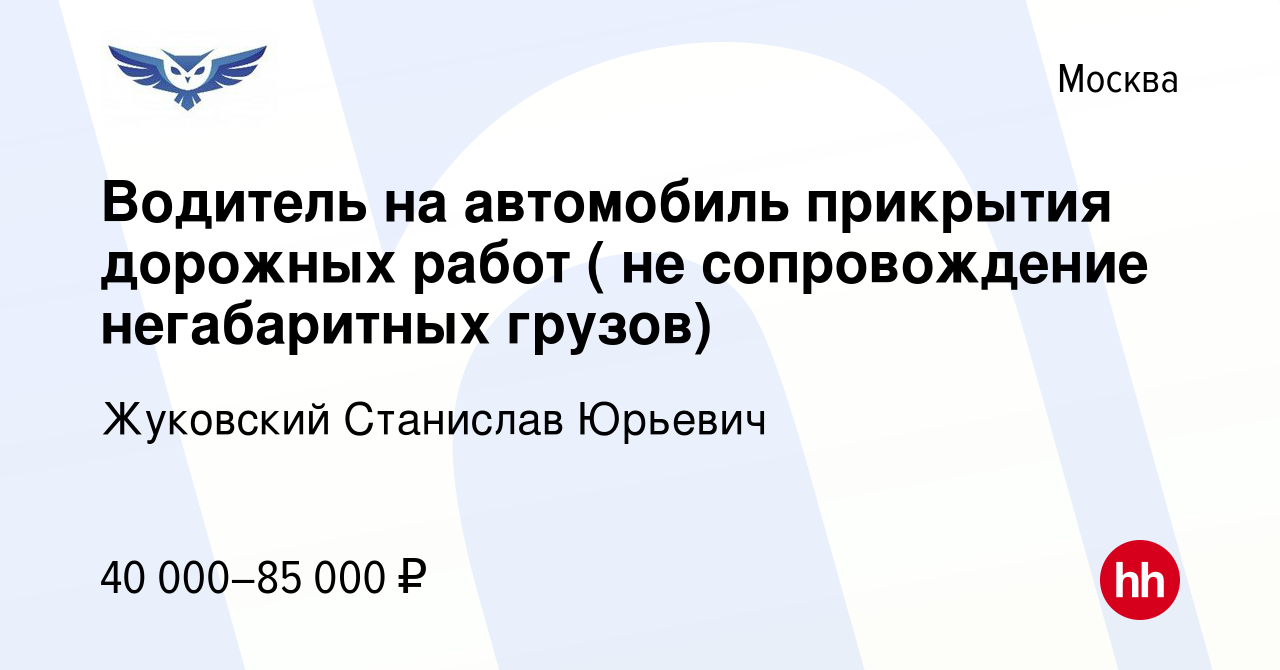 Москва

Водитель на автомобиль прикрытия дорожных работ ( не сопровождение негабаритных грузов)

Жуковский Станислав Юрьевич

40 000–85 000 ₽

hh